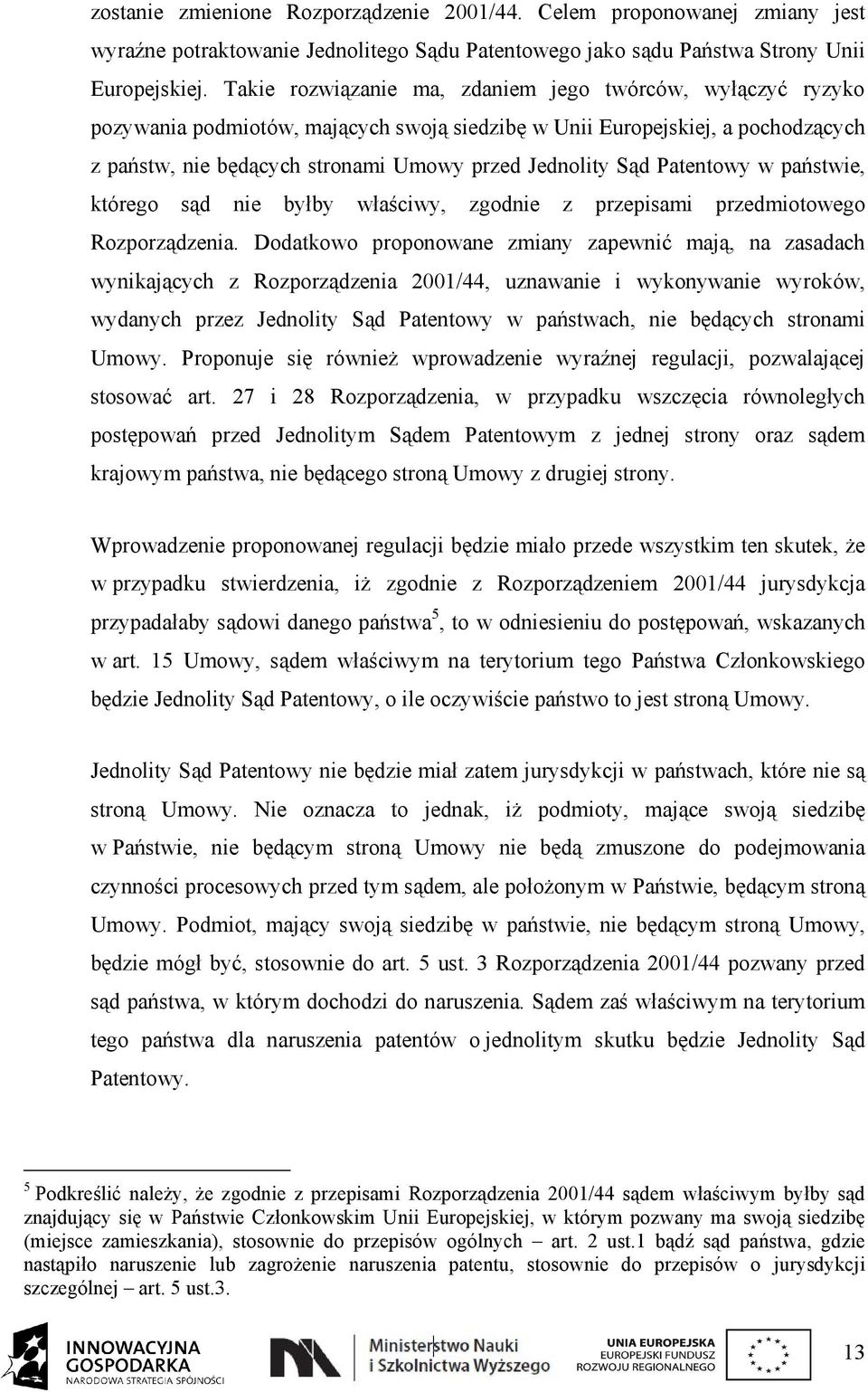 zostanie zmienione Rozporządzenie 2001/44. Celem proponowanej zmiany jest wyraźne potraktowanie Jednolitego Sądu Patentowego jako sądu Państwa Strony Unii Europejskiej. Takie rozwiązanie ma, zdaniem jego twórców, wyłączyć ryzyko pozywania podmiotów, mających swoją siedzibę w Unii Europejskiej, a pochodzących z państw, nie będących stronami Umowy przed Jednolity Sąd Patentowy w państwie, którego sąd nie byłby właściwy, zgodnie z przepisami przedmiotowego Rozporządzenia. Dodatkowo proponowane zmiany zapewnić mają, na zasadach wynikających z Rozporządzenia 2001/44, uznawanie i wykonywanie wyroków, wydanych przez Jednolity Sąd Patentowy w państwach, nie będących stronami Umowy. Proponuje się również wprowadzenie wyraźnej regulacji, pozwalającej stosować art. 27 i 28 Rozporządzenia, w przypadku wszczęcia równoległych postępowań przed Jednolitym Sądem Patentowym z jednej strony oraz sądem krajowym państwa, nie będącego stroną Umowy z drugiej strony.

Wprowadzenie proponowanej regulacji będzie miało przede wszystkim ten skutek, że w przypadku stwierdzenia, iż zgodnie z Rozporządzeniem 2001/44 jurysdykcja przypadałaby sądowi danego państwa$^5$, to w odniesieniu do postępowań, wskazanych w art. 15 Umowy, sądem właściwym na terytorium tego Państwa Członkowskiego będzie Jednolity Sąd Patentowy, o ile oczywiście państwo to jest stroną Umowy.

Jednolity Sąd Patentowy nie będzie miał zatem jurysdykcji w państwach, które nie są stroną Umowy. Nie oznacza to jednak, iż podmioty, mające swoją siedzibę w Państwie, nie będącym stroną Umowy nie będą zmuszone do podejmowania czynności procesowych przed tym sądem, ale położonym w Państwie, będącym stroną Umowy. Podmiot, mający swoją siedzibę w państwie, nie będącym stroną Umowy, będzie mógł być, stosownie do art. 5 ust. 3 Rozporządzenia 2001/44 pozwany przed sąd państwa, w którym dochodzi do naruszenia. Sądem zaś właściwym na terytorium tego państwa dla naruszenia patentów o jednolitym skutku będzie Jednolity Sąd Patentowy.

$^5$ Podkreślić należy, że zgodnie z przepisami Rozporządzenia 2001/44 sądem właściwym byłby sąd znajdujący się w Państwie Członkowskim Unii Europejskiej, w którym pozwany ma swoją siedzibę (miejsce zamieszkania), stosownie do przepisów ogólnych – art. 2 ust.1 bądź sąd państwa, gdzie nastąpiło naruszenie lub zagrożenie naruszenia patentu, stosownie do przepisów o jurysdykcji szczególnej – art. 5 ust.3.

INNOWACYJNA GOSPODARKA NARODOWA STRATEGIA SPÓJNOŚCI
Ministerstwo Nauki i Szkolnictwa Wyższego
UNIA EUROPEJSKA EUROPEJSKI FUNDUSZ ROZWOJU REGIONALNEGO
13